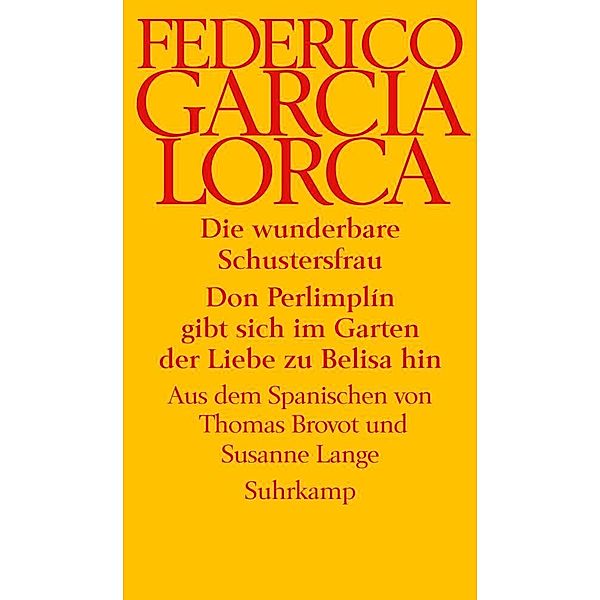 FEDERICO GARCIA LORCA

Die wunderbare Schustersfrau

Don Perlimplín gibt sich im Garten der Liebe zu Belisa hin

Aus dem Spanischen von Thomas Brovot und Susanne Lange

Suhrkamp